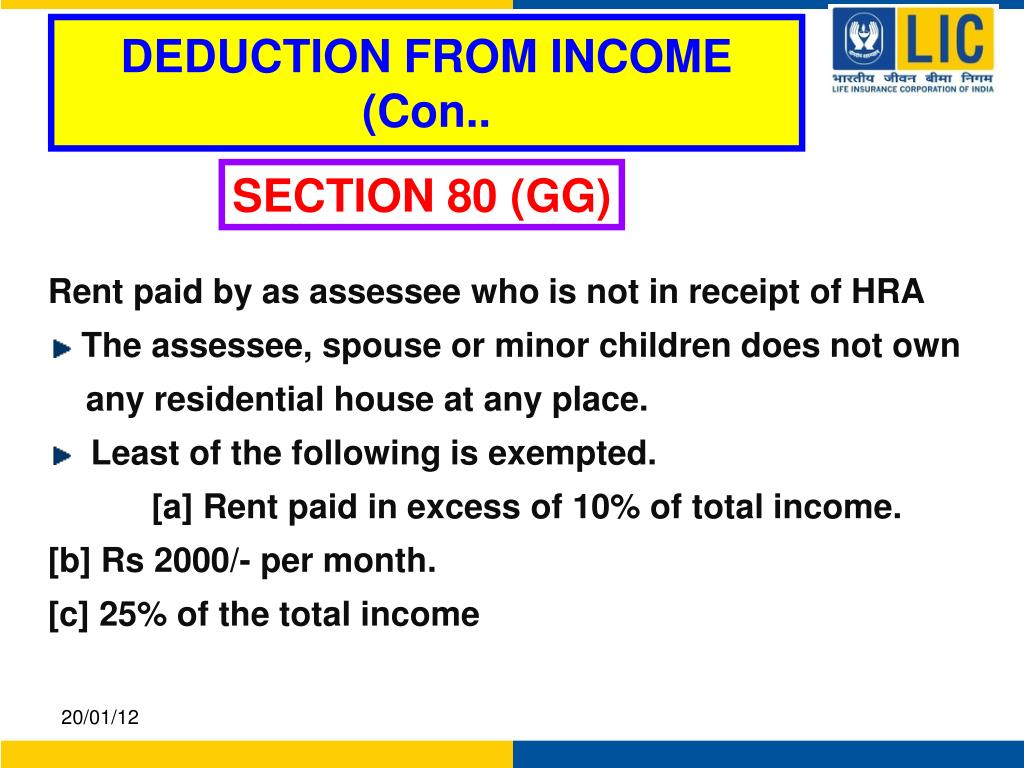 DEDUCTION FROM INCOME (Con..

LIC
भारतीय जीवन बीमा निगम
LIFE INSURANCE CORPORATION OF INDIA

SECTION 80 (GG)

Rent paid by as assessee who is not in receipt of HRA

The assessee, spouse or minor children does not own any residential house at any place.

Least of the following is exempted.

[a] Rent paid in excess of 10% of total income.

[b] Rs 2000/- per month.

[c] 25% of the total income

20/01/12